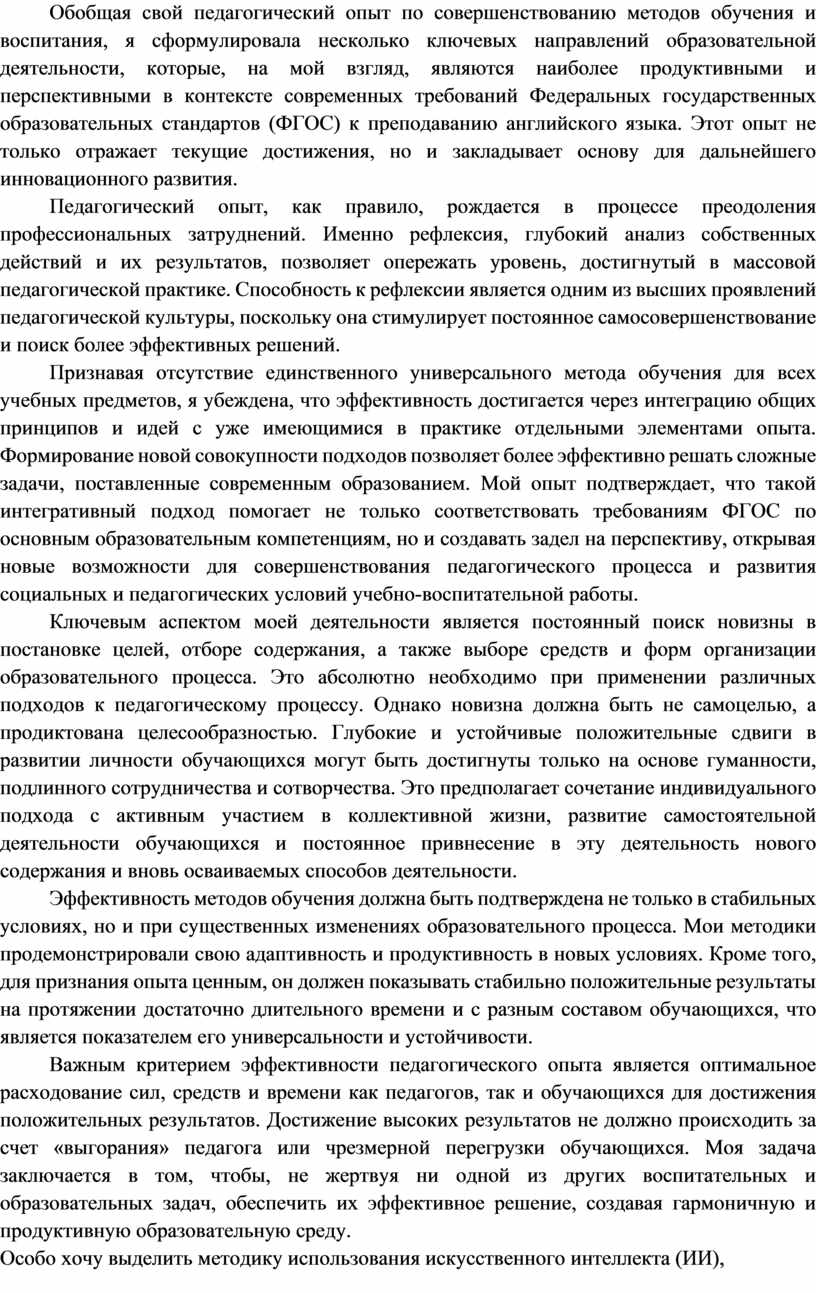 Обобщая свой педагогический опыт по совершенствованию методов обучения и воспитания, я сформулировала несколько ключевых направлений образовательной деятельности, которые, на мой взгляд, являются наиболее продуктивными и перспективными в контексте современных требований Федеральных государственных образовательных стандартов (ФГОС) к преподаванию английского языка. Этот опыт не только отражает текущие достижения, но и закладывает основу для дальнейшего инновационного развития.

Педагогический опыт, как правило, рождается в процессе преодоления профессиональных затруднений. Именно рефлексия, глубокий анализ собственных действий и их результатов, позволяет опережать уровень, достигнутый в массовой педагогической практике. Способность к рефлексии является одним из высших проявлений педагогической культуры, поскольку она стимулирует постоянное самосовершенствование и поиск более эффективных решений.

Признавая отсутствие единственного универсального метода обучения для всех учебных предметов, я убеждена, что эффективность достигается через интеграцию общих принципов и идей с уже имеющимися в практике отдельными элементами опыта. Формирование новой совокупности подходов позволяет более эффективно решать сложные задачи, поставленные современным образованием. Мой опыт подтверждает, что такой интегративный подход помогает не только соответствовать требованиям ФГОС по основным образовательным компетенциям, но и создавать задел на перспективу, открывая новые возможности для совершенствования педагогического процесса и развития социальных и педагогических условий учебно-воспитательной работы.

Ключевым аспектом моей деятельности является постоянный поиск новизны в постановке целей, отборе содержания, а также выборе средств и форм организации образовательного процесса. Это абсолютно необходимо при применении различных подходов к педагогическому процессу. Однако новизна должна быть не самоцелью, а продиктована целесообразностью. Глубокие и устойчивые положительные сдвиги в развитии личности обучающихся могут быть достигнуты только на основе гуманности, подлинного сотрудничества и сотворчества. Это предполагает сочетание индивидуального подхода с активным участием в коллективной жизни, развитие самостоятельной деятельности обучающихся и постоянное привнесение в эту деятельность нового содержания и вновь осваиваемых способов деятельности.

Эффективность методов обучения должна быть подтверждена не только в стабильных условиях, но и при существенных изменениях образовательного процесса. Мои методики продемонстрировали свою адаптивность и продуктивность в новых условиях. Кроме того, для признания опыта ценным, он должен показывать стабильно положительные результаты на протяжении достаточно длительного времени и с разным составом обучающихся, что является показателем его универсальности и устойчивости.

Важным критерием эффективности педагогического опыта является оптимальное расходование сил, средств и времени как педагогов, так и обучающихся для достижения положительных результатов. Достижение высоких результатов не должно происходить за счет «выгорания» педагога или чрезмерной перегрузки обучающихся. Моя задача заключается в том, чтобы, не жертвуя ни одной из других воспитательных и образовательных задач, обеспечить их эффективное решение, создавая гармоничную и продуктивную образовательную среду.

Особо хочу выделить методику использования искусственного интеллекта (ИИ),